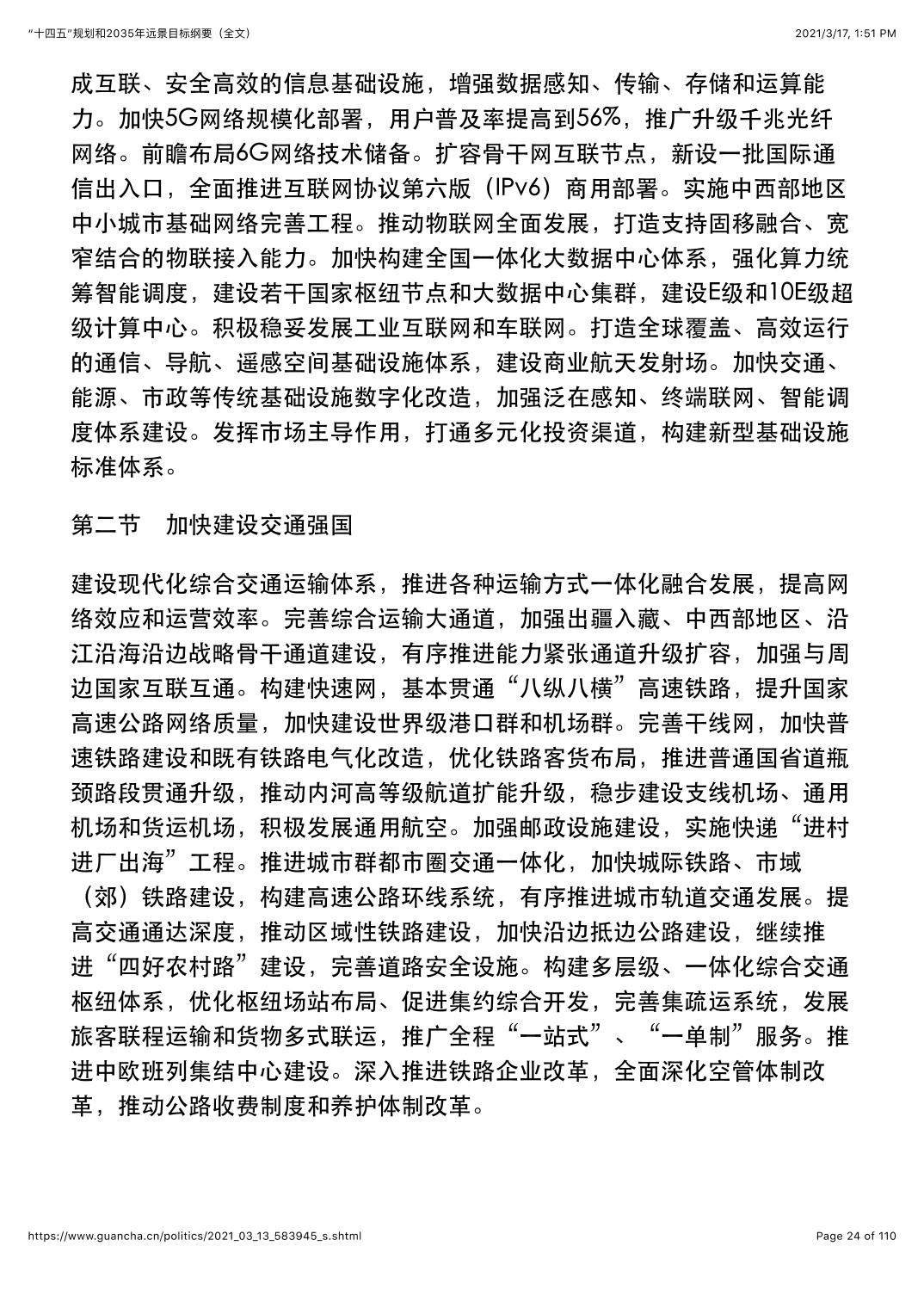 “十四五”规划和2035年远景目标纲要（全文） 2021/3/17, 1:51 PM

成互联、安全高效的信息基础设施，增强数据感知、传输、存储和运算能力。加快5G网络规模化部署，用户普及率提高到56%，推广升级千兆光纤网络。前瞻布局6G网络技术储备。扩容骨干网互联节点，新设一批国际通信出入口，全面推进互联网协议第六版（IPv6）商用部署。实施中西部地区中小城市基础网络完善工程。推动物联网全面发展，打造支持固移融合、宽窄结合的物联接入能力。加快构建全国一体化大数据中心体系，强化算力统筹智能调度，建设若干国家枢纽节点和大数据中心集群，建设E级和10E级超级计算中心。积极稳妥发展工业互联网和车联网。打造全球覆盖、高效运行的通信、导航、遥感空间基础设施体系，建设商业航天发射场。加快交通、能源、市政等传统基础设施数字化改造，加强泛在感知、终端联网、智能调度体系建设。发挥市场主导作用，打通多元化投资渠道，构建新型基础设施标准体系。

第二节 加快建设交通强国

建设现代化综合交通运输体系，推进各种运输方式一体化融合发展，提高网络效应和运营效率。完善综合运输大通道，加强出疆入藏、中西部地区、沿江沿海沿边战略骨干通道建设，有序推进能力紧张通道升级扩容，加强与周边国家互联互通。构建快速网，基本贯通“八纵八横”高速铁路，提升国家高速公路网络质量，加快建设世界级港口群和机场群。完善干线网，加快普速铁路建设和既有铁路电气化改造，优化铁路客货布局，推进普通国省道瓶颈路段贯通升级，推动内河高等级航道扩能升级，稳步建设支线机场、通用机场和货运机场，积极发展通用航空。加强邮政设施建设，实施快递“进村进厂出海”工程。推进城市群都市圈交通一体化，加快城际铁路、市域（郊）铁路建设，构建高速公路环线系统，有序推进城市轨道交通发展。提高交通通达深度，推动区域性铁路建设，加快沿边抵边公路建设，继续推进“四好农村路”建设，完善道路安全设施。构建多层级、一体化综合交通枢纽体系，优化枢纽场站布局、促进集约综合开发，完善集疏运系统，发展旅客联程运输和货物多式联运，推广全程“一站式”、“一单制”服务。推进中欧班列集结中心建设。深入推进铁路企业改革，全面深化空管体制改革，推动公路收费制度和养护体制改革。

https://www.guancha.cn/politics/2021_03_13_583945_s.shtml Page 24 of 110